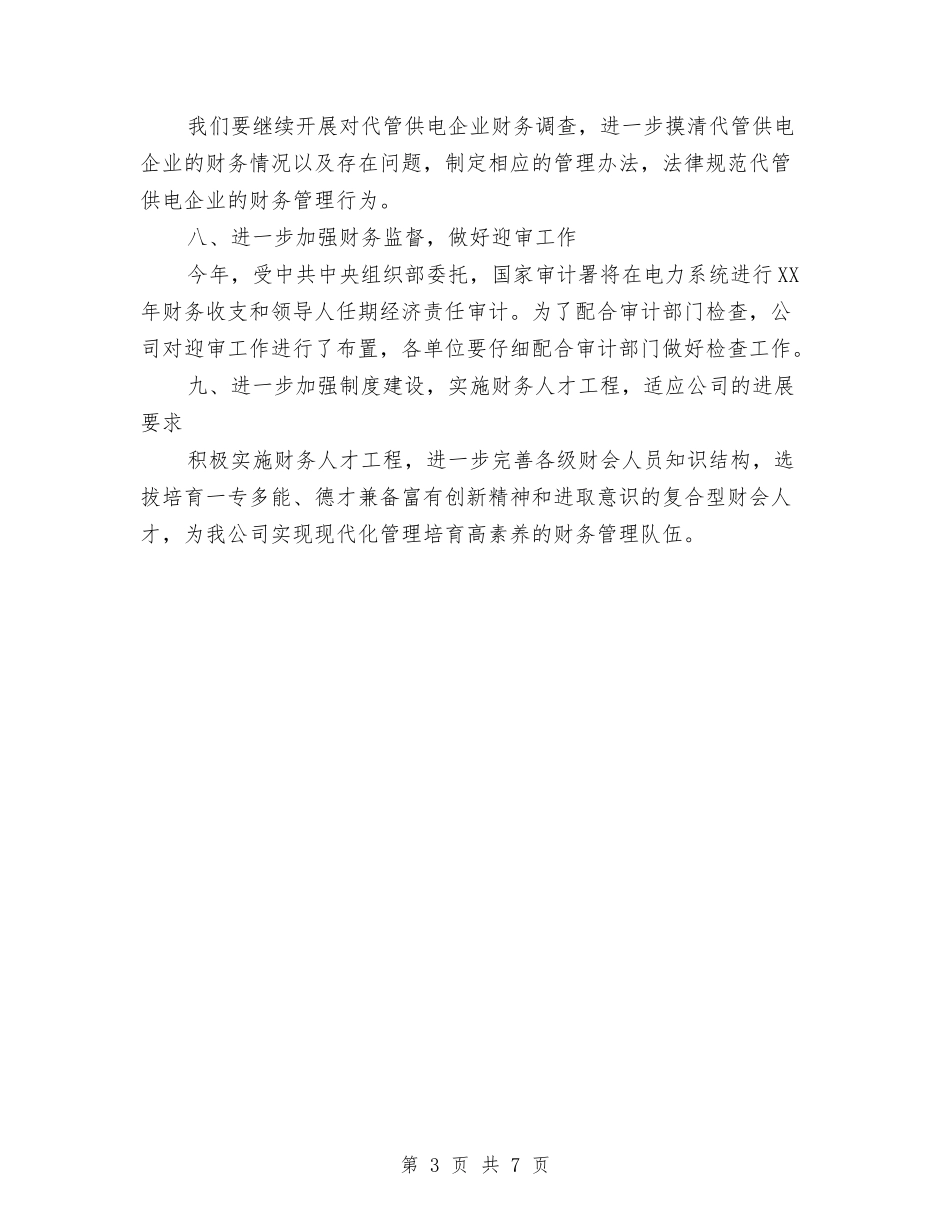 我们要继续开展对代管供电企业财务调查，进一步摸清代管供电企业的财务情况以及存在问题，制定相应的管理办法，法律规范代管供电企业的财务管理行为。

八、进一步加强财务监督，做好迎审工作

今年，受中共中央组织部委托，国家审计署将在电力系统进行XX年财务收支和领导人任期经济责任审计。为了配合审计部门检查，公司对迎审工作进行了布置，各单位要仔细配合审计部门做好检查工作。

九、进一步加强制度建设，实施财务人才工程，适应公司的进展要求

积极实施财务人才工程，进一步完善各级财会人员知识结构，选拔培育一专多能、德才兼备富有创新精神和进取意识的复合型财会人才，为我公司实现现代化管理培育高素养的财务管理队伍。

第 3 页 共 7 页